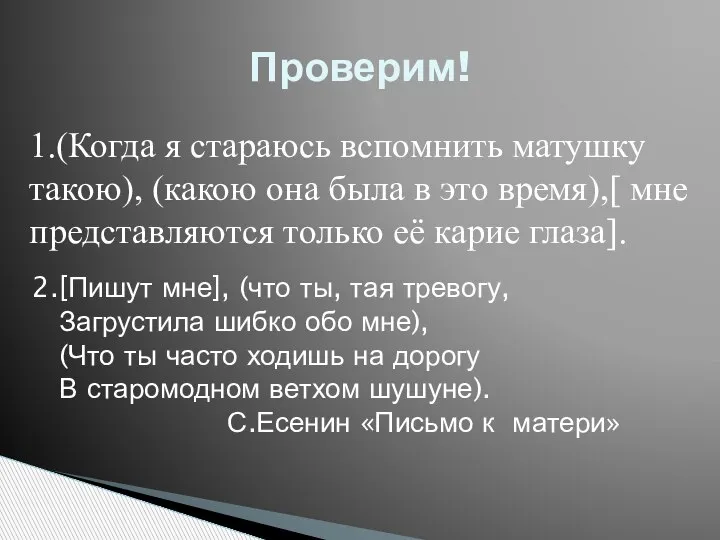 Проверим!

1.(Когда я стараюсь вспомнить матушку такою), (какою она была в это время),[ мне представляются только её карие глаза].

2.[Пишут мне], (что ты, тая тревогу,
Загрустила шибко обо мне),
(Что ты часто ходишь на дорогу
В старомодном ветхом шушуне).
С.Есенин «Письмо к матери»